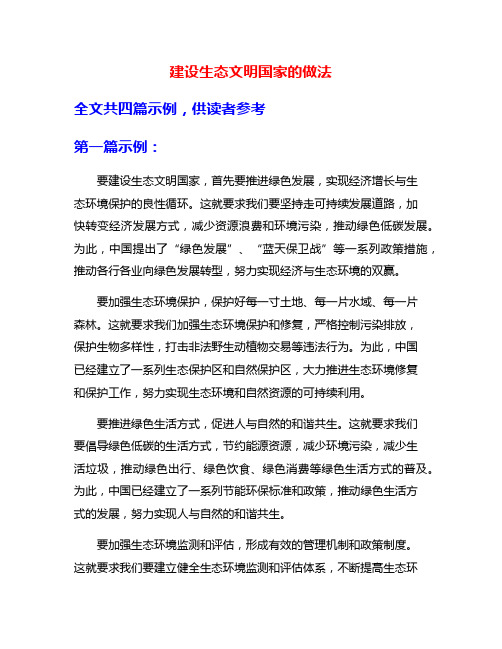 建设生态文明国家的做法

全文共四篇示例，供读者参考

第一篇示例：

要建设生态文明国家，首先要推进绿色发展，实现经济增长与生态环境保护的良性循环。这就要求我们要坚持走可持续发展道路，加快转变经济发展方式，减少资源浪费和环境污染，推动绿色低碳发展。为此，中国提出了“绿色发展”、“蓝天保卫战”等一系列政策措施，推动各行各业向绿色发展转型，努力实现经济与生态环境的双赢。

要加强生态环境保护，保护好每一寸土地、每一片水域、每一片森林。这就要求我们加强生态环境保护和修复，严格控制污染排放，保护生物多样性，打击非法野生动植物交易等违法行为。为此，中国已经建立了一系列生态保护区和自然保护区，大力推进生态环境修复和保护工作，努力实现生态环境和自然资源的可持续利用。

要推进绿色生活方式，促进人与自然的和谐共生。这就要求我们要倡导绿色低碳的生活方式，节约能源资源，减少环境污染，减少生活垃圾，推动绿色出行、绿色饮食、绿色消费等绿色生活方式的普及。为此，中国已经建立了一系列节能环保标准和政策，推动绿色生活方式的发展，努力实现人与自然的和谐共生。

要加强生态环境监测和评估，形成有效的管理机制和政策制度。这就要求我们要建立健全生态环境监测和评估体系，不断提高生态环